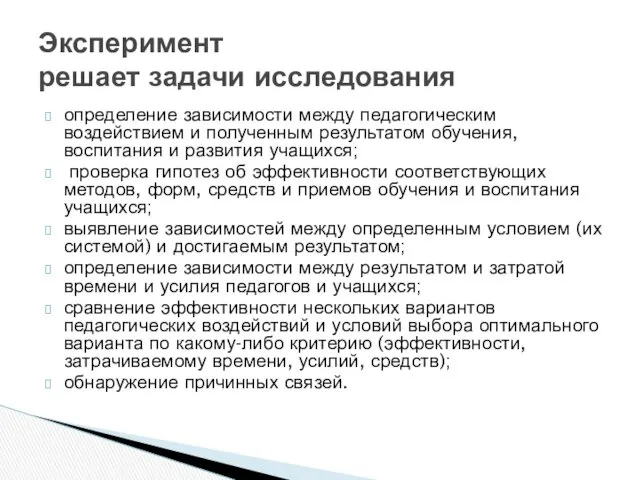 Эксперимент
решает задачи исследования

определение зависимости между педагогическим воздействием и полученным результатом обучения, воспитания и развития учащихся;

проверка гипотез об эффективности соответствующих методов, форм, средств и приемов обучения и воспитания учащихся;

выявление зависимостей между определенным условием (их системой) и достигаемым результатом;

определение зависимости между результатом и затратой времени и усилия педагогов и учащихся;

сравнение эффективности нескольких вариантов педагогических воздействий и условий выбора оптимального варианта по какому-либо критерию (эффективности, затрачиваемому времени, усилий, средств);

обнаружение причинных связей.